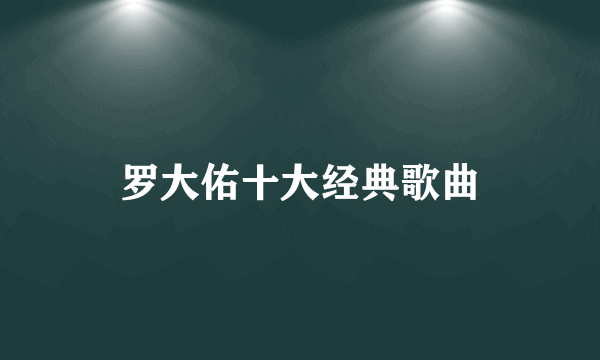 罗大佑十大经典歌曲